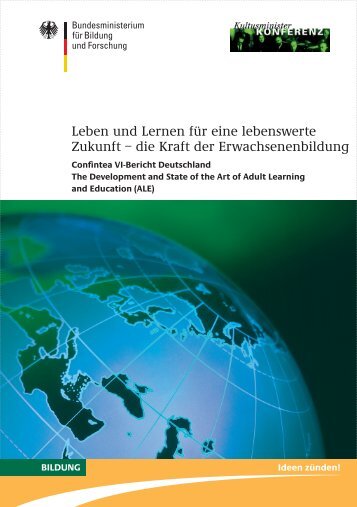 Bundesministerium
für Bildung
und Forschung

Kultusminister
KONFERENZ

Leben und Lernen für eine lebenswerte Zukunft – die Kraft der Erwachsenenbildung

Confintea VI-Bericht Deutschland
The Development and State of the Art of Adult Learning and Education (ALE)

BILDUNG

Ideen zünden!